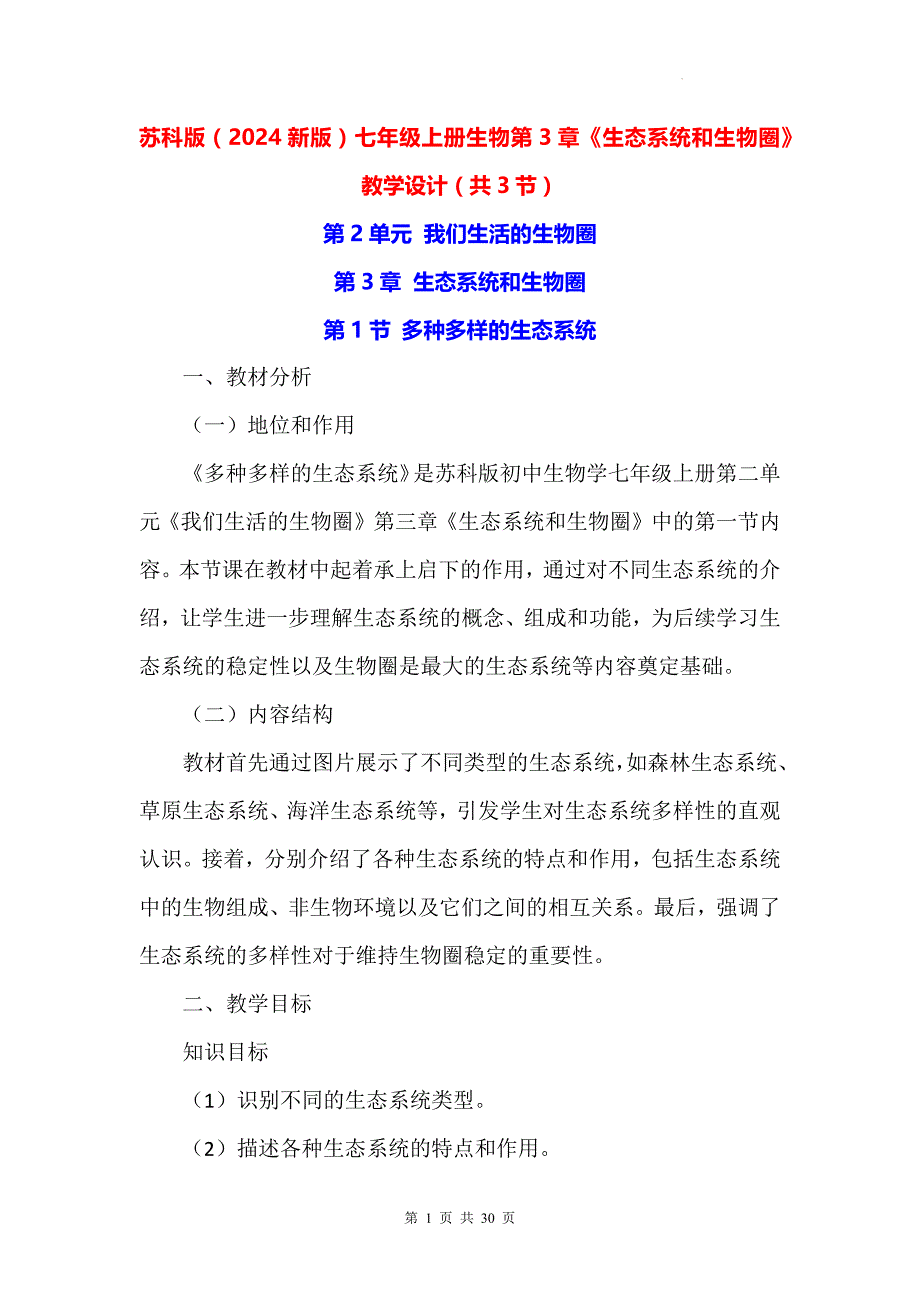 苏科版（2024 新版）七年级上册生物第 3 章《生态系统和生物圈》教学设计（共 3 节）

第 2 单元 我们生活的生物圈

第 3 章 生态系统和生物圈

第 1 节 多种多样的生态系统

一、教材分析

（一）地位和作用

《多种多样的生态系统》是苏科版初中生物学七年级上册第二单元《我们生活的生物圈》第三章《生态系统和生物圈》中的第一节内容。本节课在教材中起着承上启下的作用，通过对不同生态系统的介绍，让学生进一步理解生态系统的概念、组成和功能，为后续学习生态系统的稳定性以及生物圈是最大的生态系统等内容奠定基础。

（二）内容结构

教材首先通过图片展示了不同类型的生态系统，如森林生态系统、草原生态系统、海洋生态系统等，引发学生对生态系统多样性的直观认识。接着，分别介绍了各种生态系统的特点和作用，包括生态系统中的生物组成、非生物环境以及它们之间的相互关系。最后，强调了生态系统的多样性对于维持生物圈稳定的重要性。

二、教学目标

知识目标

（1）识别不同的生态系统类型。

（2）描述各种生态系统的特点和作用。

第 1 页 共 30 页